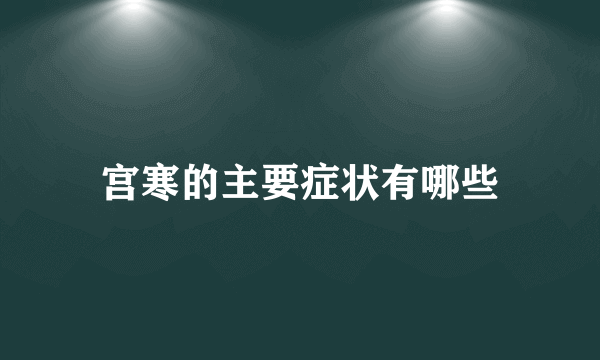 宫寒的主要症状有哪些